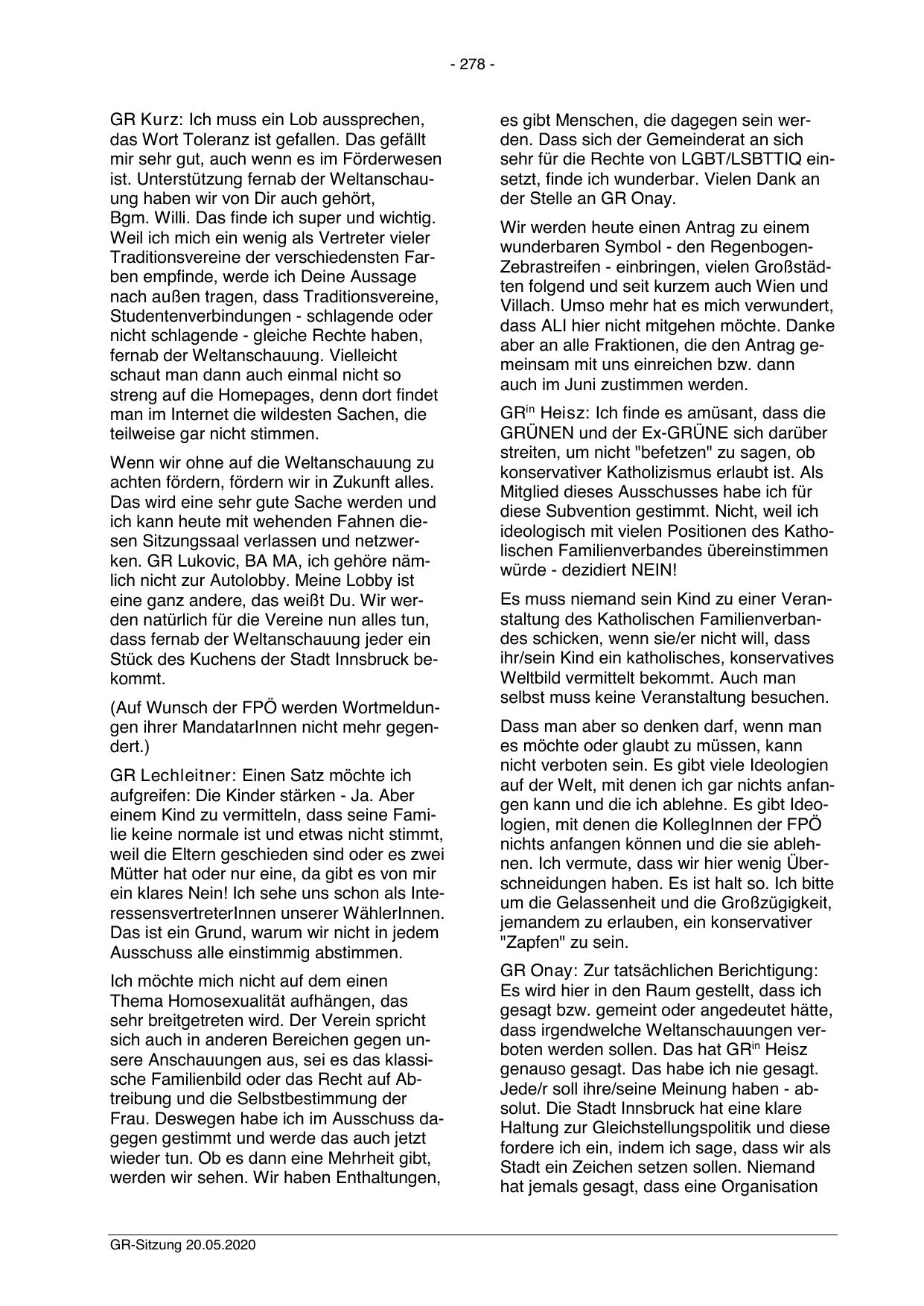 - 278 -

GR Kurz: Ich muss ein Lob aussprechen, das Wort Toleranz ist gefallen. Das gefällt mir sehr gut, auch wenn es im Förderwesen ist. Unterstützung fernab der Weltanschauung haben wir von Dir auch gehört, Bgm. Willi. Das finde ich super und wichtig. Weil ich mich ein wenig als Vertreter vieler Traditionsvereine der verschiedensten Farben empfinde, werde ich Deine Aussage nach außen tragen, dass Traditionsvereine, Studentenverbindungen - schlagende oder nicht schlagende - gleiche Rechte haben, fernab der Weltanschauung. Vielleicht schaut man dann auch einmal nicht so streng auf die Homepages, denn dort findet man im Internet die wildesten Sachen, die teilweise gar nicht stimmen.

Wenn wir ohne auf die Weltanschauung zu achten fördern, fördern wir in Zukunft alles. Das wird eine sehr gute Sache werden und ich kann heute mit wehenden Fahnen diesen Sitzungssaal verlassen und netzwerken. GR Lukovic, BA MA, ich gehöre nämlich nicht zur Autolobby. Meine Lobby ist eine ganz andere, das weißt Du. Wir werden natürlich für die Vereine nun alles tun, dass fernab der Weltanschauung jeder ein Stück des Kuchens der Stadt Innsbruck bekommt.

(Auf Wunsch der FPÖ werden Wortmeldungen ihrer MandatarInnen nicht mehr gegendert.)

GR Lechleitner: Einen Satz möchte ich aufgreifen: Die Kinder stärken - Ja. Aber einem Kind zu vermitteln, dass seine Familie keine normale ist und etwas nicht stimmt, weil die Eltern geschieden sind oder es zwei Mütter hat oder nur eine, da gibt es von mir ein klares Nein! Ich sehe uns schon als InteressensvertreterInnen unserer WählerInnen. Das ist ein Grund, warum wir nicht in jedem Ausschuss alle einstimmig abstimmen.

Ich möchte mich nicht auf dem einen Thema Homosexualität aufhängen, das sehr breitgetreten wird. Der Verein spricht sich auch in anderen Bereichen gegen unsere Anschauungen aus, sei es das klassische Familienbild oder das Recht auf Abtreibung und die Selbstbestimmung der Frau. Deswegen habe ich im Ausschuss dagegen gestimmt und werde das auch jetzt wieder tun. Ob es dann eine Mehrheit gibt, werden wir sehen. Wir haben Enthaltungen, es gibt Menschen, die dagegen sein werden. Dass sich der Gemeinderat an sich sehr für die Rechte von LGBT/LSBTTIQ einsetzt, finde ich wunderbar. Vielen Dank an der Stelle an GR Onay.

Wir werden heute einen Antrag zu einem wunderbaren Symbol - den Regenbogen-Zebrastreifen - einbringen, vielen Großstädten folgend und seit kurzem auch Wien und Villach. Umso mehr hat es mich verwundert, dass ALI hier nicht mitgehen möchte. Danke aber an alle Fraktionen, die den Antrag gemeinsam mit uns einreichen bzw. dann auch im Juni zustimmen werden.

GR$^{in}$ Heisz: Ich finde es amüsant, dass die GRÜNEN und der Ex-GRÜNE sich darüber streiten, um nicht "befetzen" zu sagen, ob konservativer Katholizismus erlaubt ist. Als Mitglied dieses Ausschusses habe ich für diese Subvention gestimmt. Nicht, weil ich ideologisch mit vielen Positionen des Katholischen Familienverbandes übereinstimmen würde - dezidiert NEIN!

Es muss niemand sein Kind zu einer Veranstaltung des Katholischen Familienverbandes schicken, wenn sie/er nicht will, dass ihr/sein Kind ein katholisches, konservatives Weltbild vermittelt bekommt. Auch man selbst muss keine Veranstaltung besuchen.

Dass man aber so denken darf, wenn man es möchte oder glaubt zu müssen, kann nicht verboten sein. Es gibt viele Ideologien auf der Welt, mit denen ich gar nichts anfangen kann und die ich ablehne. Es gibt Ideologien, mit denen die KollegInnen der FPÖ nichts anfangen können und die sie ablehnen. Ich vermute, dass wir hier wenig Überschneidungen haben. Es ist halt so. Ich bitte um die Gelassenheit und die Großzügigkeit, jemandem zu erlauben, ein konservativer "Zapfen" zu sein.

GR Onay: Zur tatsächlichen Berichtigung: Es wird hier in den Raum gestellt, dass ich gesagt bzw. gemeint oder angedeutet hätte, dass irgendwelche Weltanschauungen verboten werden sollen. Das hat GR$^{in}$ Heisz genauso gesagt. Das habe ich nie gesagt. Jede/r soll ihre/seine Meinung haben - absolut. Die Stadt Innsbruck hat eine klare Haltung zur Gleichstellungspolitik und diese fordere ich ein, indem ich sage, dass wir als Stadt ein Zeichen setzen sollen. Niemand hat jemals gesagt, dass eine Organisation

GR-Sitzung 20.05.2020